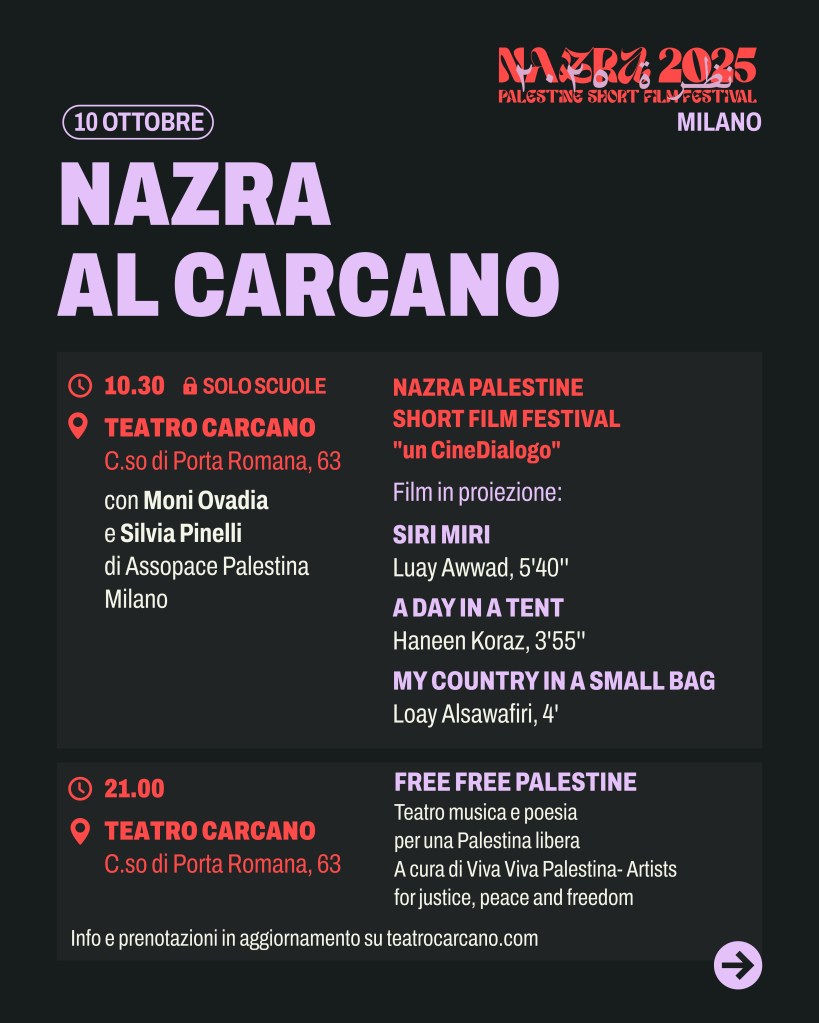 NAZRA 2025
PALESTINE SHORT FILM FESTIVAL
MILANO

10 OTTOBRE

NAZRA AL CARCANO

10.30 SOLO SCUOLE
TEATRO CARCANO
C.so di Porta Romana, 63
con Moni Ovadia e Silvia Pinelli di Assopace Palestina Milano

NAZRA PALESTINE SHORT FILM FESTIVAL "un CineDialogo"
Film in proiezione:
SIRI MIRI
Luay Awwad, 5'40''
A DAY IN A TENT
Haneen Koraz, 3'55''
MY COUNTRY IN A SMALL BAG
Loay Alsawafiri, 4'

21.00
TEATRO CARCANO
C.so di Porta Romana, 63

FREE FREE PALESTINE
Teatro musica e poesia per una Palestina libera
A cura di Viva Viva Palestina- Artists for justice, peace and freedom

Info e prenotazioni in aggiornamento su teatrocarcano.com